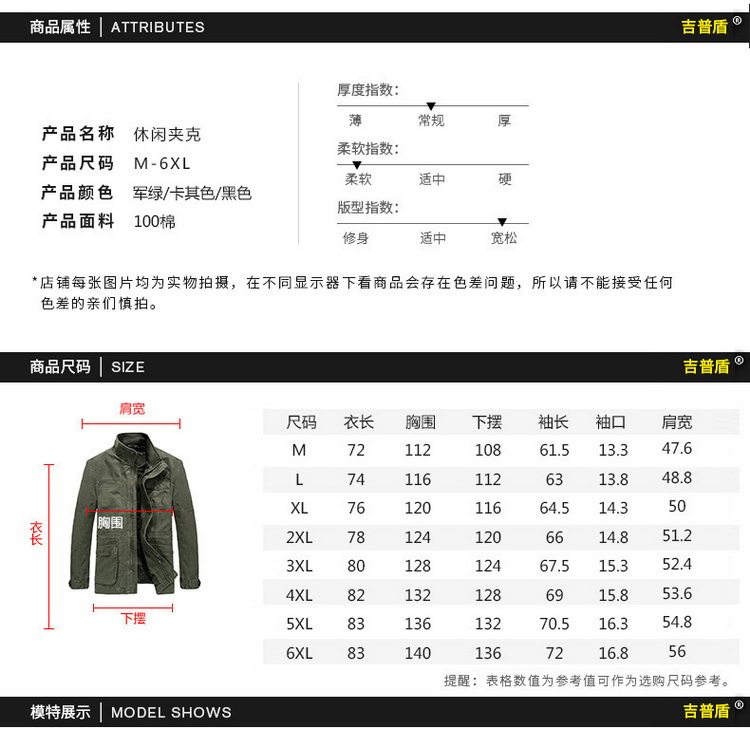 商品属性 | ATTRIBUTES 吉普盾®

产品名称 休闲夹克
产品尺码 M-6XL
产品颜色 军绿/卡其色/黑色
产品面料 100棉

厚度指数:
薄 常规 厚

柔软指数:
柔软 适中 硬

版型指数:
修身 适中 宽松

*店铺每张图片均为实物拍摄，在不同显示器下看商品会存在色差问题，所以请不能接受任何色差的亲们慎拍。

商品尺码 | SIZE 吉普盾®

肩宽
衣长
胸围
下摆

| 尺码 | 衣长 | 胸围 | 下摆 | 袖长 | 袖口 | 肩宽 |
|---|---|---|---|---|---|---|
| M | 72 | 112 | 108 | 61.5 | 13.3 | 47.6 |
| L | 74 | 116 | 112 | 63 | 13.8 | 48.8 |
| XL | 76 | 120 | 116 | 64.5 | 14.3 | 50 |
| 2XL | 78 | 124 | 120 | 66 | 14.8 | 51.2 |
| 3XL | 80 | 128 | 124 | 67.5 | 15.3 | 52.4 |
| 4XL | 82 | 132 | 128 | 69 | 15.8 | 53.6 |
| 5XL | 83 | 136 | 132 | 70.5 | 16.3 | 54.8 |
| 6XL | 83 | 140 | 136 | 72 | 16.8 | 56 |

提醒：表格数值为参考值可作为选购尺码参考。

模特展示 | MODEL SHOWS 吉普盾®